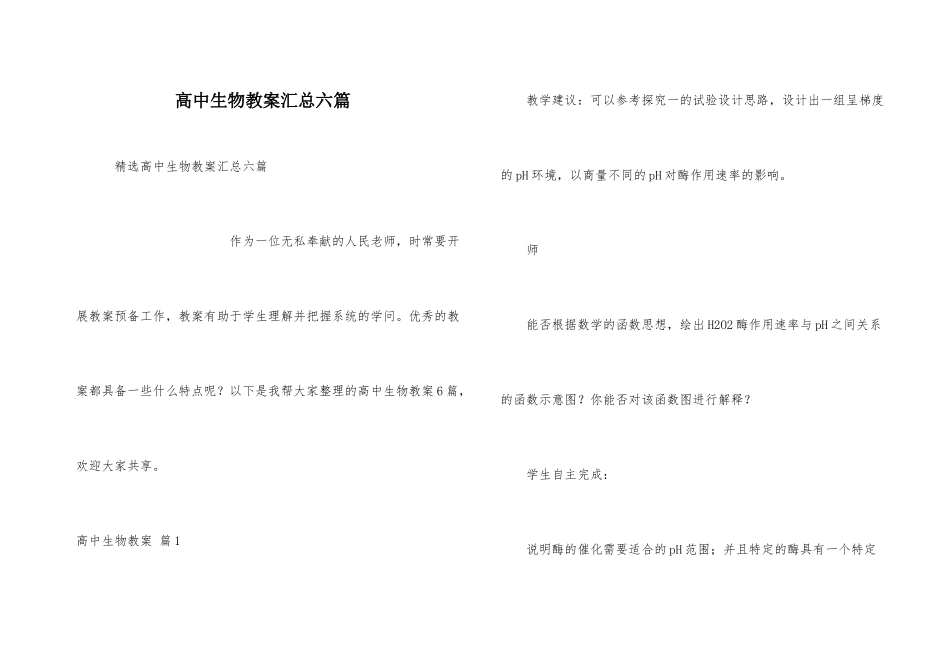 高中生物教案汇总六篇

精选高中生物教案汇总六篇

作为一位无私奉献的人民老师，时常要开展教案预备工作，教案有助于学生理解并把握系统的学问。优秀的教案都具备一些什么特点呢？以下是我帮大家整理的高中生物教案6篇，欢迎大家共享。

高中生物教案 篇1

教学建议：可以参考探究一的试验设计思路，设计出一组呈梯度的pH环境，以商量不同的pH对酶作用速率的影响。

师

能否根据数学的函数思想，绘出H2O2酶作用速率与pH之间关系的函数示意图？你能否对该函数图进行解释？

学生自主完成：

说明酶的催化需要适合的pH范围；并且特定的酶具有一个特定